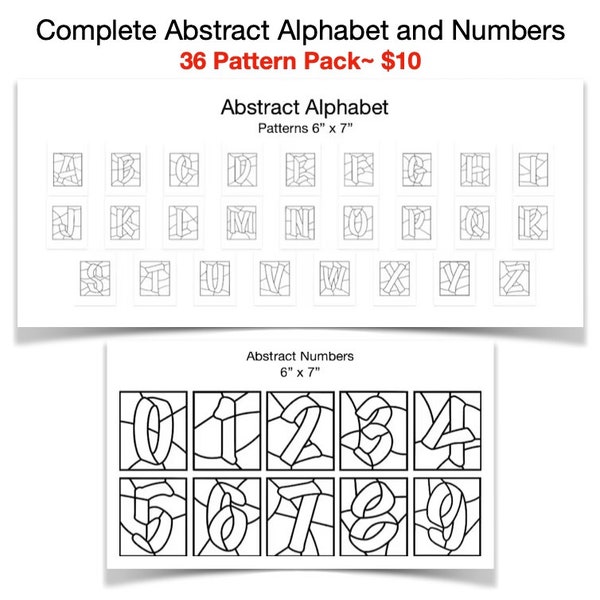 Complete Abstract Alphabet and Numbers
36 Pattern Pack~ $10

Abstract Alphabet
Patterns 6” x 7”

A B C D E F G H I
J K L M N O P Q R
S T U V W X Y Z

Abstract Numbers
6” x 7”

0 1 2 3 4
5 6 7 8 9